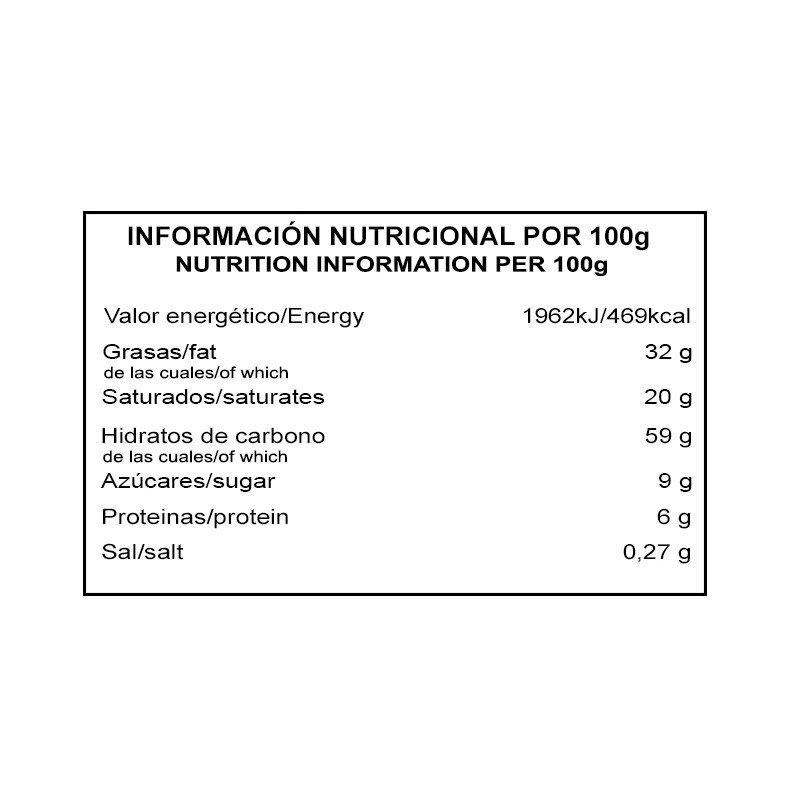 INFORMACIÓN NUTRICIONAL POR 100g
NUTRITION INFORMATION PER 100g

Valor energético/Energy 1962kJ/469kcal

Grasas/fat 32 g
de las cuales/of which
Saturados/saturates 20 g

Hidratos de carbono 59 g
de las cuales/of which
Azúcares/sugar 9 g

Proteinas/protein 6 g

Sal/salt 0,27 g